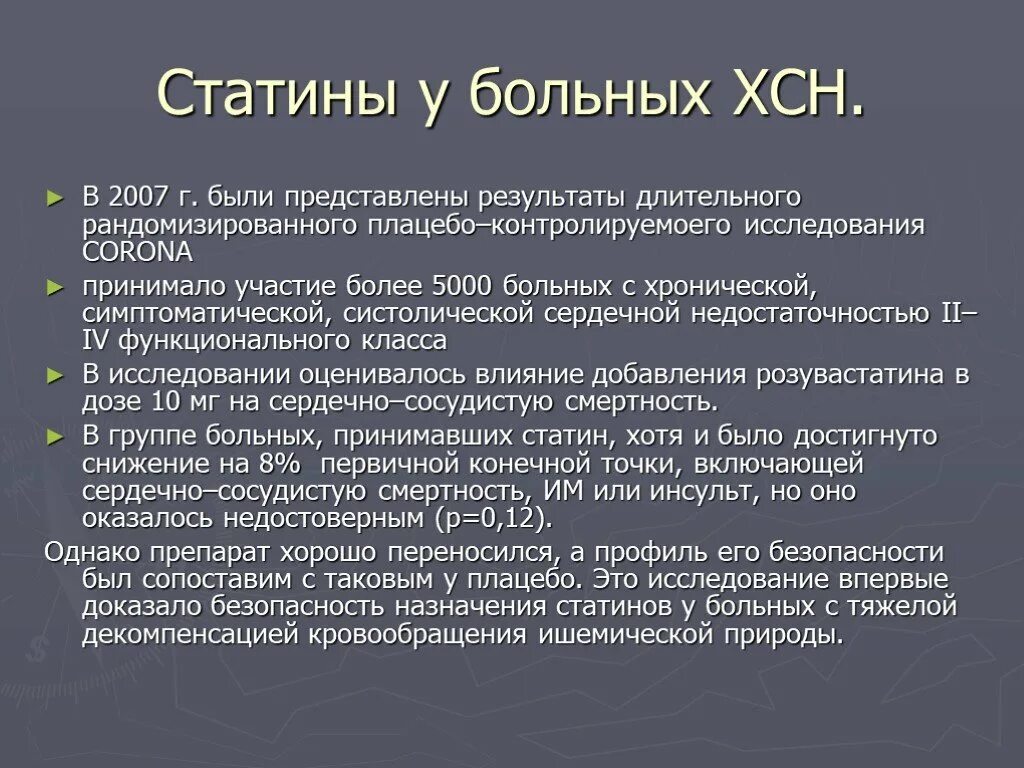 Статины у больных ХСН.

► В 2007 г. были представлены результаты длительного рандомизированного плацебо–контролируемоего исследования CORONA

► принимало участие более 5000 больных с хронической, симптоматической, систолической сердечной недостаточностью II–IV функционального класса

► В исследовании оценивалось влияние добавления розувастатина в дозе 10 мг на сердечно–сосудистую смертность.

► В группе больных, принимавших статин, хотя и было достигнуто снижение на 8% первичной конечной точки, включающей сердечно–сосудистую смертность, ИМ или инсульт, но оно оказалось недостоверным (р=0,12).

Однако препарат хорошо переносился, а профиль его безопасности был сопоставим с таковым у плацебо. Это исследование впервые доказало безопасность назначения статинов у больных с тяжелой декомпенсацией кровообращения ишемической природы.